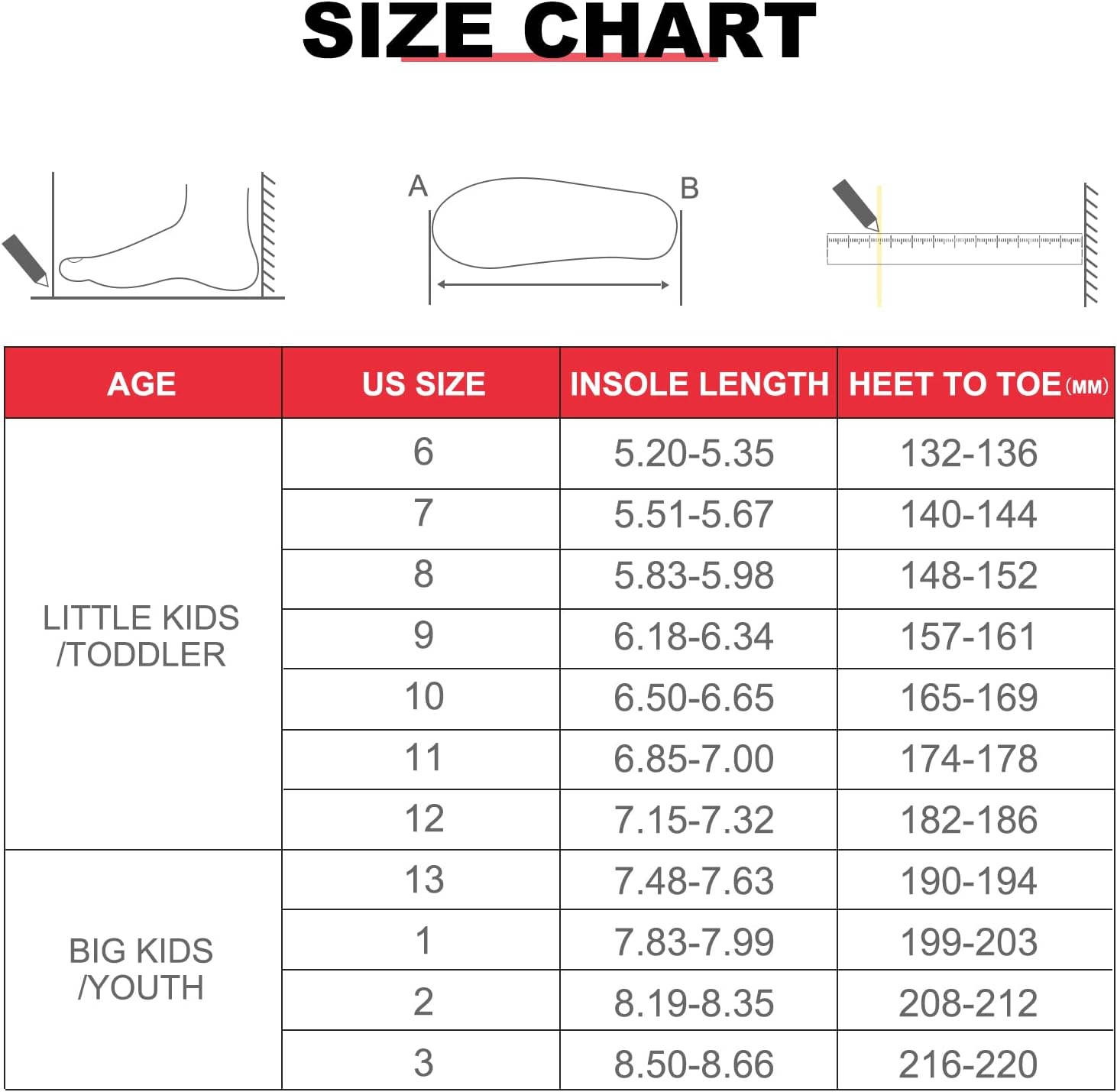 SIZE CHART

A B

| AGE | US SIZE | INSOLE LENGTH | HEET TO TOE (MM) |
|---|---|---|---|
| LITTLE KIDS /TODDLER | 6 | 5.20-5.35 | 132-136 |
| | 7 | 5.51-5.67 | 140-144 |
| | 8 | 5.83-5.98 | 148-152 |
| | 9 | 6.18-6.34 | 157-161 |
| | 10 | 6.50-6.65 | 165-169 |
| | 11 | 6.85-7.00 | 174-178 |
| | 12 | 7.15-7.32 | 182-186 |
| BIG KIDS /YOUTH | 13 | 7.48-7.63 | 190-194 |
| | 1 | 7.83-7.99 | 199-203 |
| | 2 | 8.19-8.35 | 208-212 |
| | 3 | 8.50-8.66 | 216-220 |